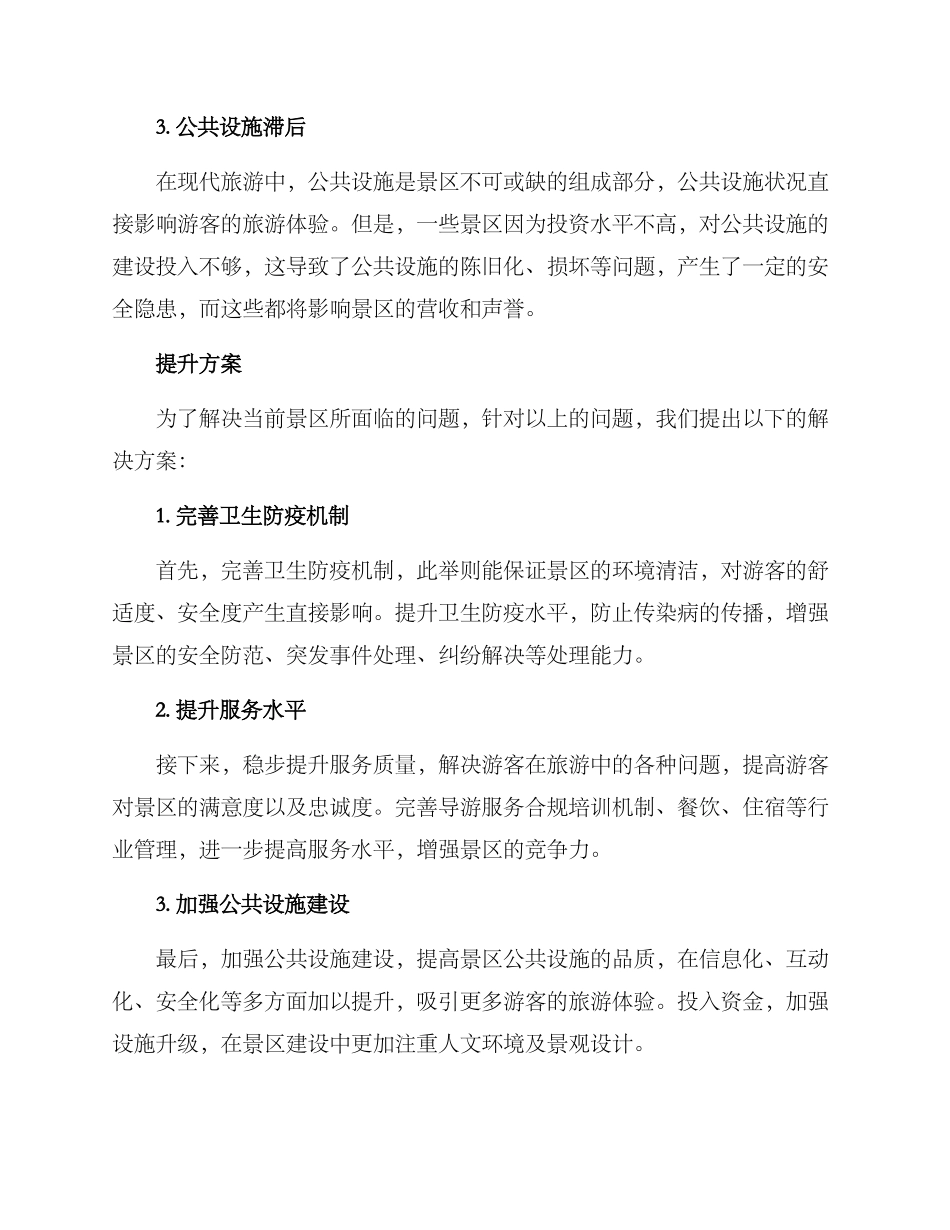 3.公共设施滞后

在现代旅游中，公共设施是景区不可或缺的组成部分，公共设施状况直接影响游客的旅游体验。但是，一些景区因为投资水平不高，对公共设施的建设投入不够，这导致了公共设施的陈旧化、损坏等问题，产生了一定的安全隐患，而这些都将影响景区的营收和声誉。

提升方案

为了解决当前景区所面临的问题，针对以上的问题，我们提出以下的解决方案：

1.完善卫生防疫机制

首先，完善卫生防疫机制，此举则能保证景区的环境清洁，对游客的舒适度、安全度产生直接影响。提升卫生防疫水平，防止传染病的传播，增强景区的安全防范、突发事件处理、纠纷解决等处理能力。

2.提升服务水平

接下来，稳步提升服务质量，解决游客在旅游中的各种问题，提高游客对景区的满意度以及忠诚度。完善导游服务合规培训机制、餐饮、住宿等行业管理，进一步提高服务水平，增强景区的竞争力。

3.加强公共设施建设

最后，加强公共设施建设，提高景区公共设施的品质，在信息化、互动化、安全化等多方面加以提升，吸引更多游客的旅游体验。投入资金，加强设施升级，在景区建设中更加注重人文环境及景观设计。